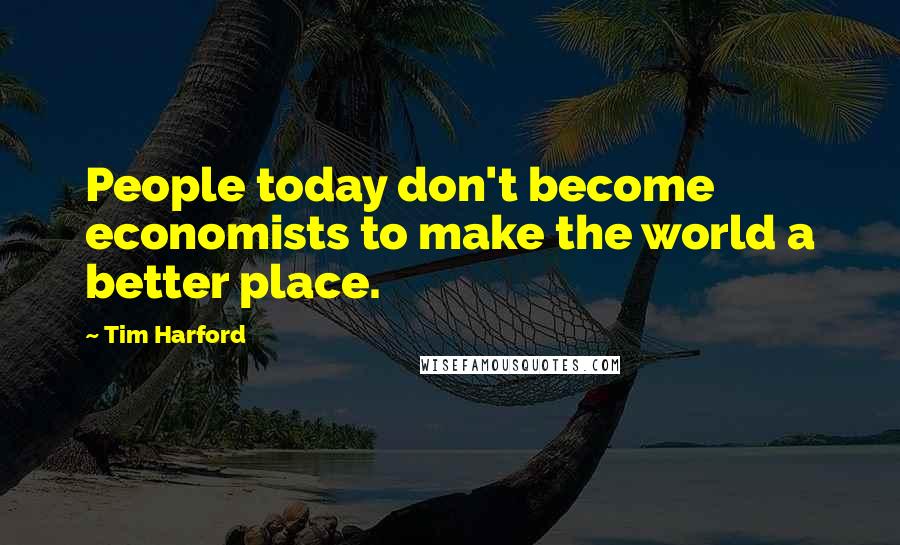 People today don't become economists to make the world a better place.

~ Tim Harford

WISEFAMOUSQUOTES.COM